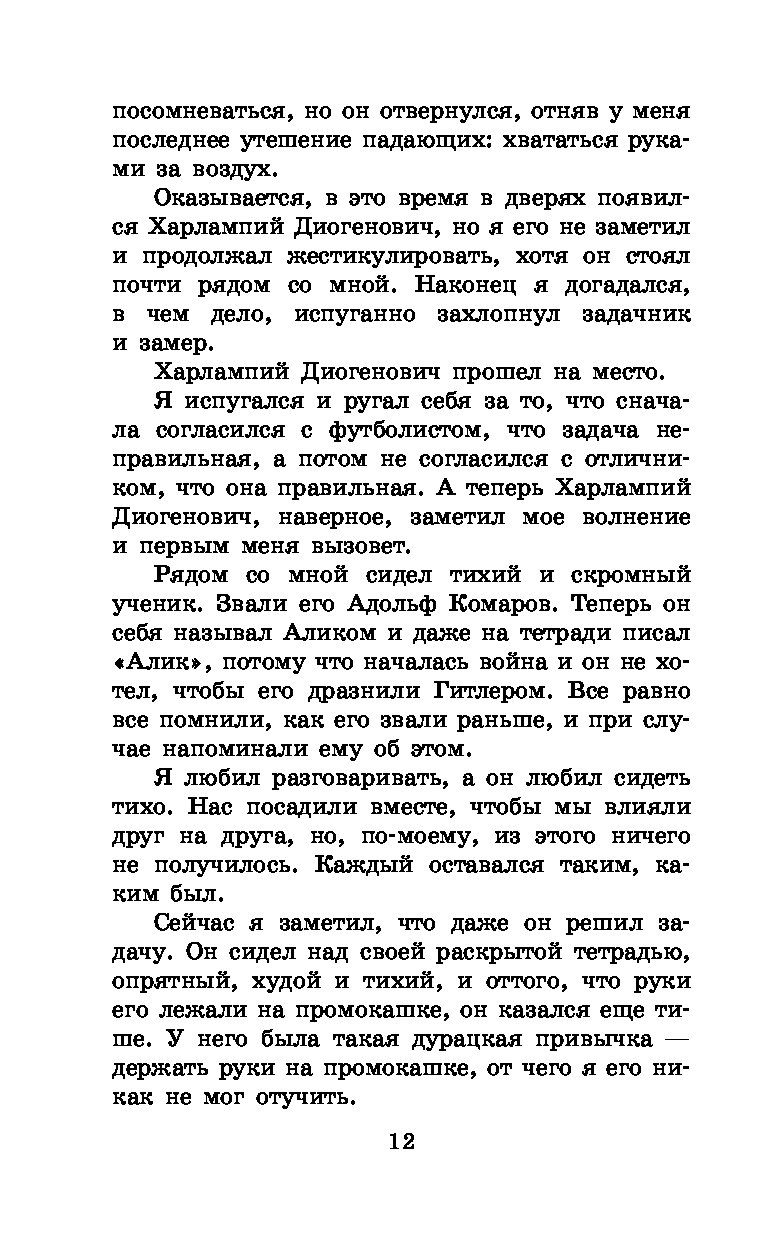 посомневаться, но он отвернулся, отняв у меня последнее утешение падающих: хвататься руками за воздух.

Оказывается, в это время в дверях появился Харлампий Диогенович, но я его не заметил и продолжал жестикулировать, хотя он стоял почти рядом со мной. Наконец я догадался, в чем дело, испуганно захлопнул задачник и замер.

Харлампий Диогенович прошел на место.

Я испугался и ругал себя за то, что сначала согласился с футболистом, что задача неправильная, а потом не согласился с отличником, что она правильная. А теперь Харлампий Диогенович, наверное, заметил мое волнение и первым меня вызовет.

Рядом со мной сидел тихий и скромный ученик. Звали его Адольф Комаров. Теперь он себя называл Аликом и даже на тетради писал «Алик», потому что началась война и он не хотел, чтобы его дразнили Гитлером. Все равно все помнили, как его звали раньше, и при случае напоминали ему об этом.

Я любил разговаривать, а он любил сидеть тихо. Нас посадили вместе, чтобы мы влияли друг на друга, но, по-моему, из этого ничего не получилось. Каждый оставался таким, каким был.

Сейчас я заметил, что даже он решил задачу. Он сидел над своей раскрытой тетрадью, опрятный, худой и тихий, и оттого, что руки его лежали на промокашке, он казался еще тише. У него была такая дурацкая привычка — держать руки на промокашке, от чего я его никак не мог отучить.

12